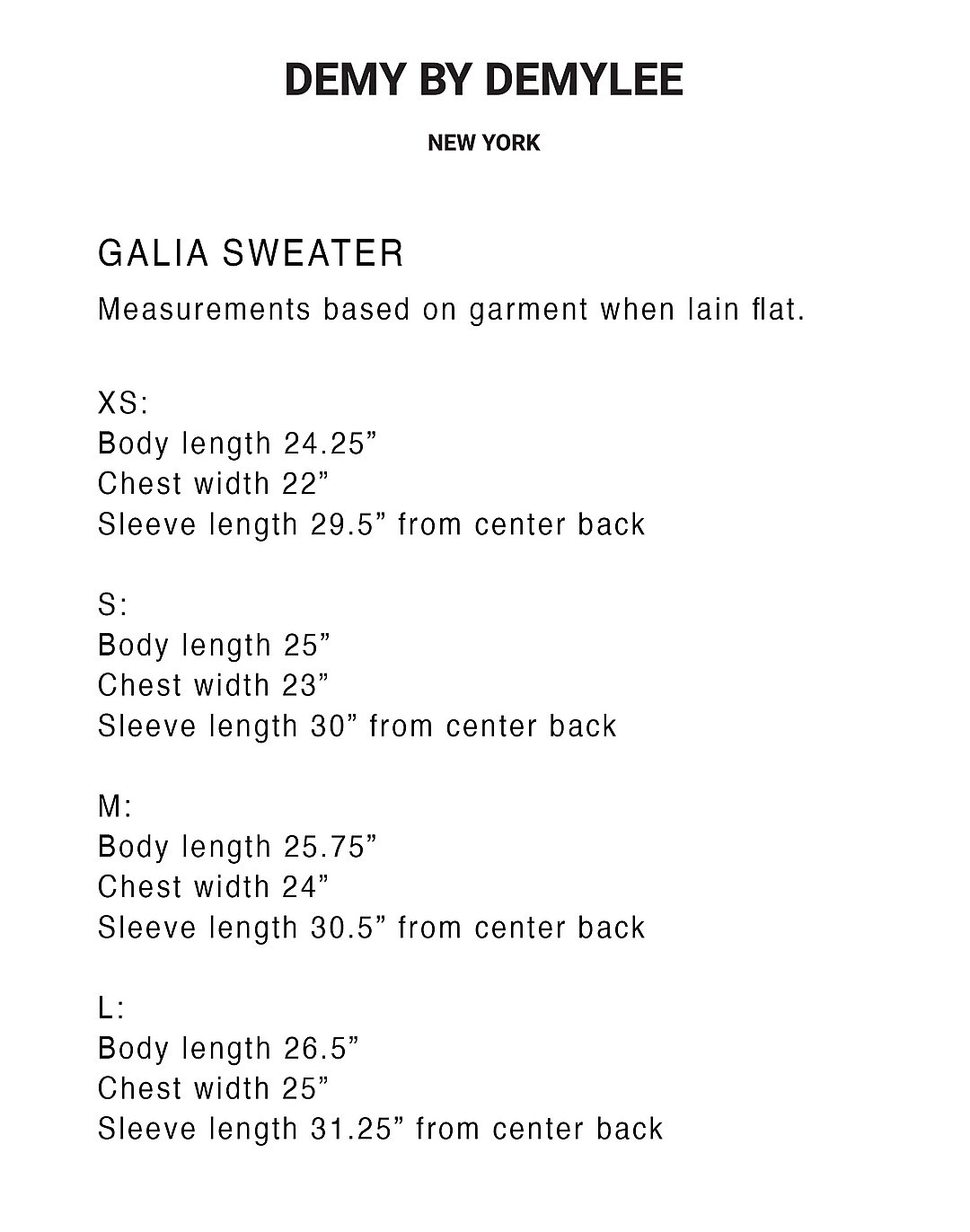 DEMY BY DEMYLEE

NEW YORK

GALIA SWEATER

Measurements based on garment when lain flat.

XS:
Body length 24.25”
Chest width 22”
Sleeve length 29.5” from center back

S:
Body length 25”
Chest width 23”
Sleeve length 30” from center back

M:
Body length 25.75”
Chest width 24”
Sleeve length 30.5” from center back

L:
Body length 26.5”
Chest width 25”
Sleeve length 31.25” from center back